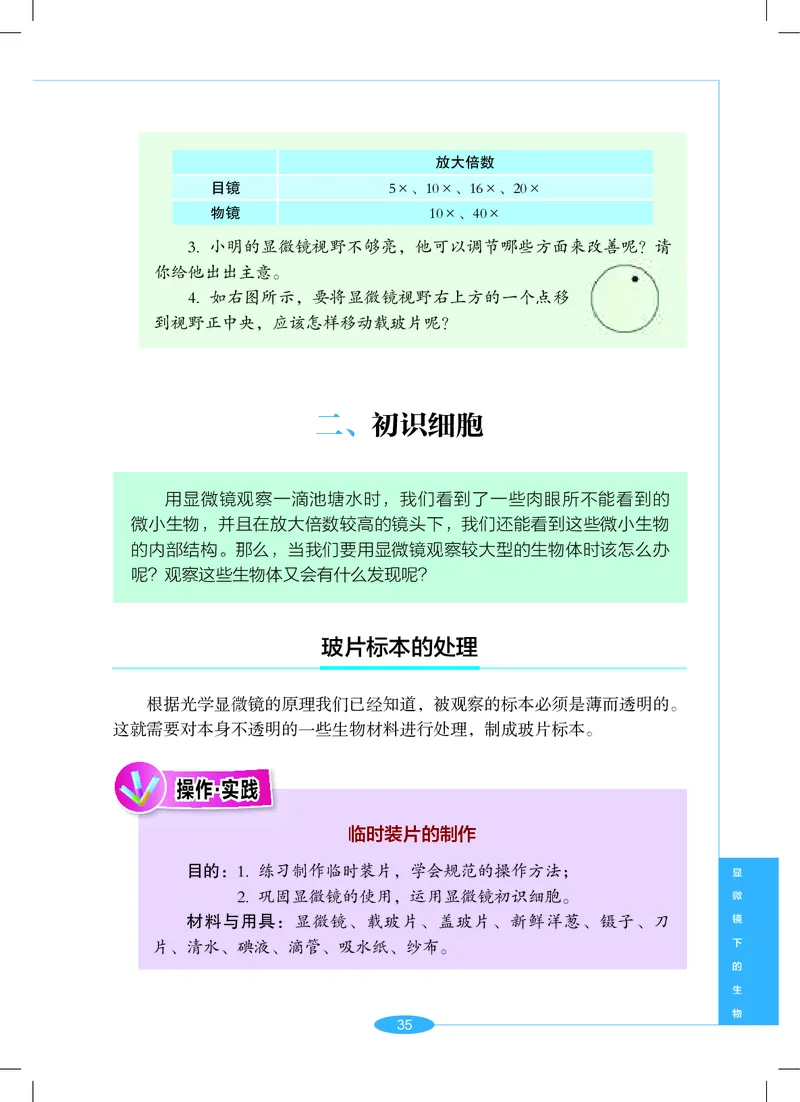 | | 放大倍数 |
|---|---|
| 目镜 | 5×、10×、16×、20× |
| 物镜 | 10×、40× |

3. 小明的显微镜视野不够亮，他可以调节哪些方面来改善呢？请你给他出出主意。

4. 如右图所示，要将显微镜视野右上方的一个点移到视野正中央，应该怎样移动载玻片呢？

二、初识细胞

用显微镜观察一滴池塘水时，我们看到了一些肉眼所不能看到的微小生物，并且在放大倍数较高的镜头下，我们还能看到这些微小生物的内部结构。那么，当我们要用显微镜观察较大型的生物体时该怎么办呢？观察这些生物体又会有什么发现呢？

玻片标本的处理

根据光学显微镜的原理我们已经知道，被观察的标本必须是薄而透明的。这就需要对本身不透明的一些生物材料进行处理，制成玻片标本。

操作·实践

临时装片的制作

目的：1. 练习制作临时装片，学会规范的操作方法；
2. 巩固显微镜的使用，运用显微镜初识细胞。

材料与用具：显微镜、载玻片、盖玻片、新鲜洋葱、镊子、刀片、清水、碘液、滴管、吸水纸、纱布。

显微镜下的生物

35